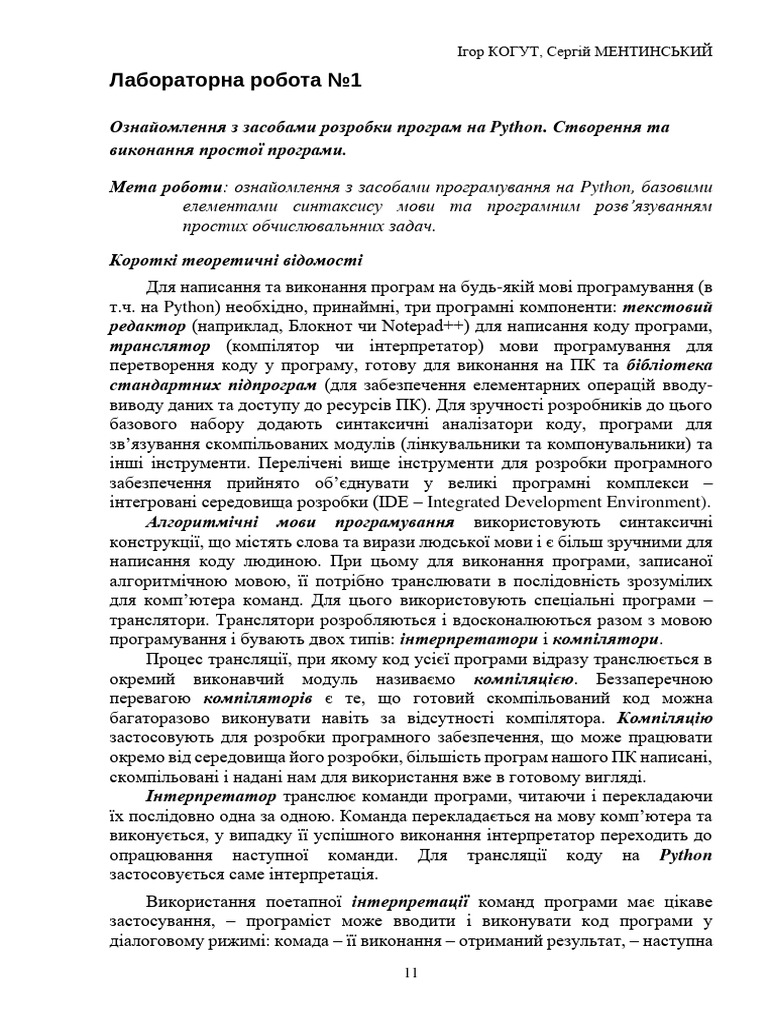 Ігор КОГУТ, Сергій МЕНТИНСЬКИЙ

Лабораторна робота №1

Ознайомлення з засобами розробки програм на Python. Створення та виконання простої програми.

Мета роботи: ознайомлення з засобами програмування на Python, базовими елементами синтаксису мови та програмним розв'язуванням простих обчислювальних задач.

Короткі теоретичні відомості

Для написання та виконання програм на будь-якій мові програмування (в т.ч. на Python) необхідно, принаймні, три програмні компоненти: текстовий редактор (наприклад, Блокнот чи Notepad++) для написання коду програми, транслятор (компілятор чи інтерпретатор) мови програмування для перетворення коду у програму, готову для виконання на ПК та бібліотека стандартних підпрограм (для забезпечення елементарних операцій вводу-виводу даних та доступу до ресурсів ПК). Для зручності розробників до цього базового набору додають синтаксичні аналізатори коду, програми для зв'язування скомпільованих модулів (лінкувальники та компонувальники) та інші інструменти. Перелічені вище інструменти для розробки програмного забезпечення прийнято об'єднувати у великі програмні комплекси – інтегровані середовища розробки (IDE – Integrated Development Environment).

Алгоритмічні мови програмування використовують синтаксичні конструкції, що містять слова та вирази людської мови і є більш зручними для написання коду людиною. При цьому для виконання програми, записаної алгоритмічною мовою, її потрібно транслювати в послідовність зрозумілих для комп'ютера команд. Для цього використовують спеціальні програми – транслятори. Транслятори розробляються і вдосконалюються разом з мовою програмування і бувають двох типів: інтерпретатори і компілятори.

Процес трансляції, при якому код усієї програми відразу транслюється в окремий виконавчий модуль називаємо компіляцією. Беззаперечною перевагою компіляторів є те, що готовий скомпільований код можна багаторазово виконувати навіть за відсутності компілятора. Компіляцію застосовують для розробки програмного забезпечення, що може працювати окремо від середовища його розробки, більшість програм нашого ПК написані, скомпільовані і надані нам для використання вже в готовому вигляді.

Інтерпретатор транслює команди програми, читаючи і перекладаючи їх послідовно одна за одною. Команда перекладається на мову комп'ютера та виконується, у випадку її успішного виконання інтерпретатор переходить до опрацювання наступної команди. Для трансляції коду на Python застосовується саме інтерпретація.

Використання поетапної інтерпретації команд програми має цікаве застосування, – програміст може вводити і виконувати код програми у діалоговому рижимі: комада – її виконання – отриманий результат, – наступна

11